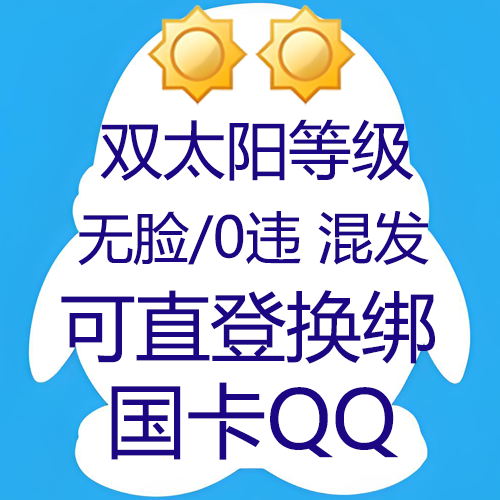 双太阳等级
无脸/0违 混发
可直登换绑
国卡QQ